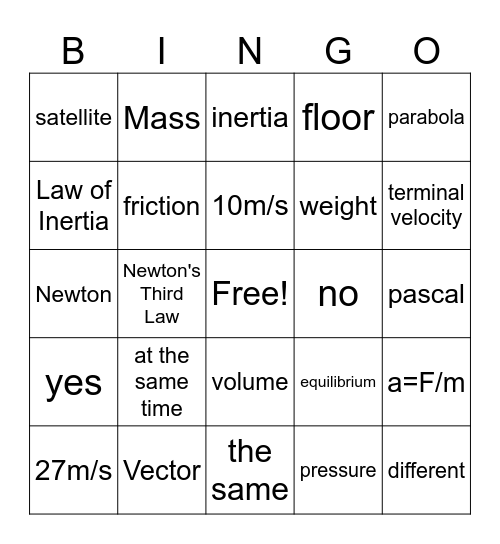 | B | I | N | G | O |
|---|---|---|---|---|
| satellite | Mass | inertia | floor | parabola |
| Law of Inertia | friction | 10m/s | weight | terminal velocity |
| Newton | Newton's Third Law | Free! | no | pascal |
| yes | at the same time | volume | equilibrium | a=F/m |
| 27m/s | Vector | the same | pressure | different |